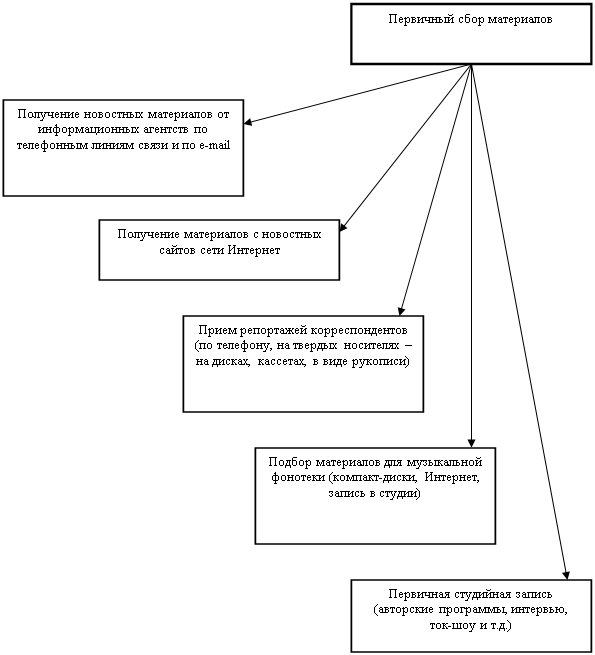 Первичный сбор материалов

Получение новостных материалов от информационных агентств по телефонным линиям связи и по e-mail

Получение материалов с новостных сайтов сети Интернет

Прием репортажей корреспондентов (по телефону, на твердых носителях – на дисках, кассетах, в виде рукописи)

Подбор материалов для музыкальной фонотеки (компакт-диски, Интернет, запись в студии)

Первичная студийная запись (авторские программы, интервью, ток-шоу и т.д.)